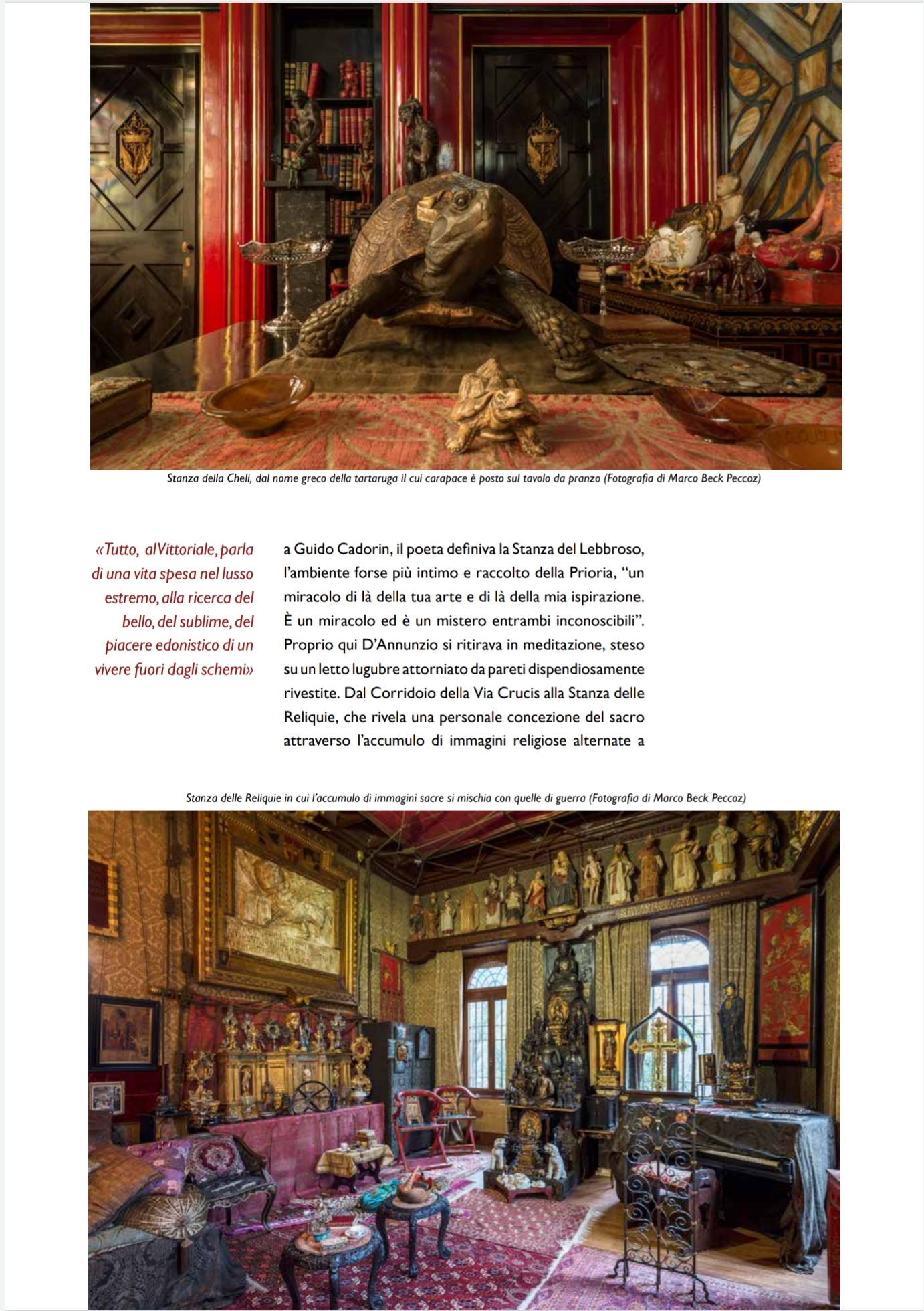 Stanza della Cheli, dal nome greco della tartaruga il cui carapace è posto sul tavolo da pranzo (Fotografia di Marco Beck Peccoz)

«Tutto, al Vittoriale, parla di una vita spesa nel lusso estremo, alla ricerca del bello, del sublime, del piacere edonistico di un vivere fuori dagli schemi»

a Guido Cadorin, il poeta definiva la Stanza del Lebbroso, l'ambiente forse più intimo e raccolto della Prioria, "un miracolo di là della tua arte e di là della mia ispirazione. È un miracolo ed è un mistero entrambi inconoscibili". Proprio qui D'Annunzio si ritirava in meditazione, steso su un letto lugubre attorniato da pareti dispendiosamente rivestite. Dal Corridoio della Via Crucis alla Stanza delle Reliquie, che rivela una personale concezione del sacro attraverso l'accumulo di immagini religiose alternate a

Stanza delle Reliquie in cui l'accumulo di immagini sacre si mischia con quelle di guerra (Fotografia di Marco Beck Peccoz)